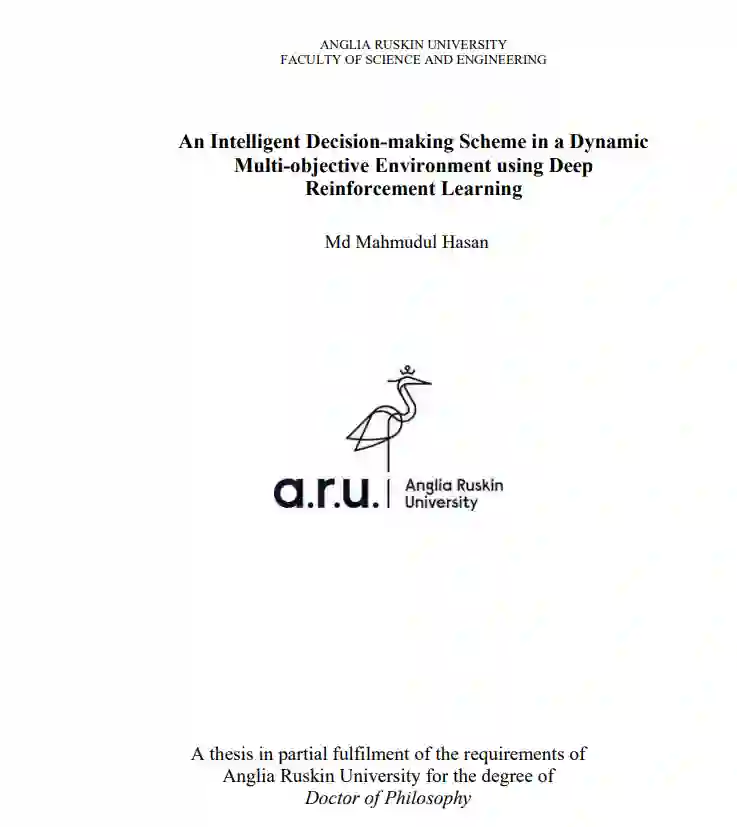 ANGLIA RUSKIN UNIVERSITY
FACULTY OF SCIENCE AND ENGINEERING

An Intelligent Decision-making Scheme in a Dynamic Multi-objective Environment using Deep Reinforcement Learning

Md Mahmudul Hasan

a.r.u. Anglia Ruskin University

A thesis in partial fulfilment of the requirements of Anglia Ruskin University for the degree of Doctor of Philosophy